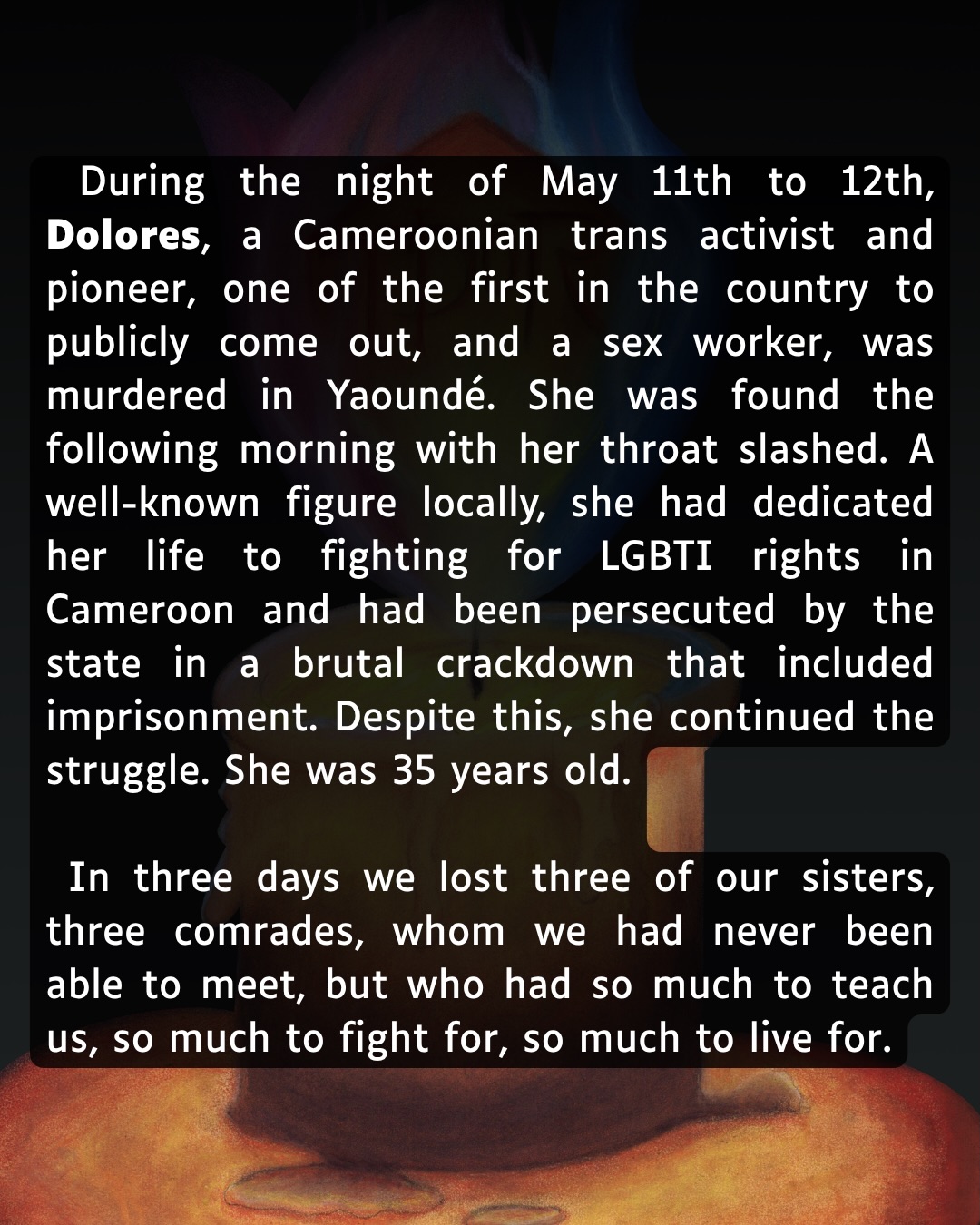 During the night of May 11th to 12th, Dolores, a Cameroonian trans activist and pioneer, one of the first in the country to publicly come out, and a sex worker, was murdered in Yaoundé. She was found the following morning with her throat slashed. A well-known figure locally, she had dedicated her life to fighting for LGBTI rights in Cameroon and had been persecuted by the state in a brutal crackdown that included imprisonment. Despite this, she continued the struggle. She was 35 years old.

In three days we lost three of our sisters, three comrades, whom we had never been able to meet, but who had so much to teach us, so much to fight for, so much to live for.